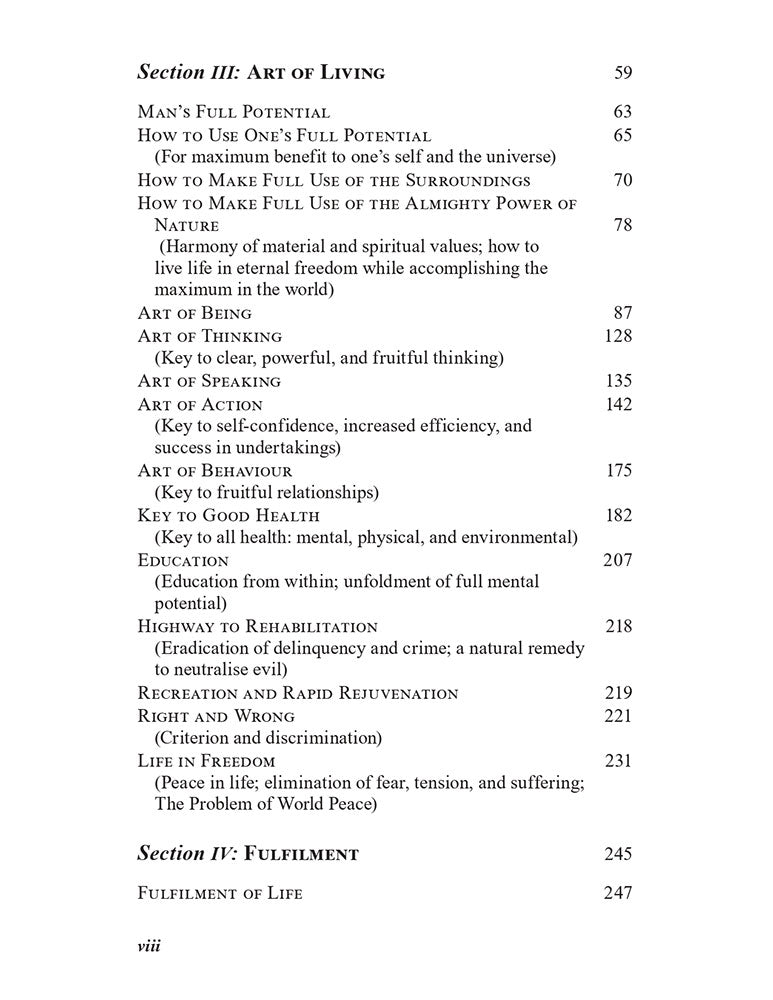 Section III: Art of Living 59

Man's Full Potential 63
How to Use One's Full Potential 65
(For maximum benefit to one's self and the universe)
How to Make Full Use of the Surroundings 70
How to Make Full Use of the Almighty Power of Nature 78
(Harmony of material and spiritual values; how to live life in eternal freedom while accomplishing the maximum in the world)
Art of Being 87
Art of Thinking 128
(Key to clear, powerful, and fruitful thinking)
Art of Speaking 135
Art of Action 142
(Key to self-confidence, increased efficiency, and success in undertakings)
Art of Behaviour 175
(Key to fruitful relationships)
Key to Good Health 182
(Key to all health: mental, physical, and environmental)
Education 207
(Education from within; unfoldment of full mental potential)
Highway to Rehabilitation 218
(Eradication of delinquency and crime; a natural remedy to neutralise evil)
Recreation and Rapid Rejuvenation 219
Right and Wrong 221
(Criterion and discrimination)
Life in Freedom 231
(Peace in life; elimination of fear, tension, and suffering; The Problem of World Peace)

Section IV: Fulfilment 245

Fulfilment of Life 247

viii